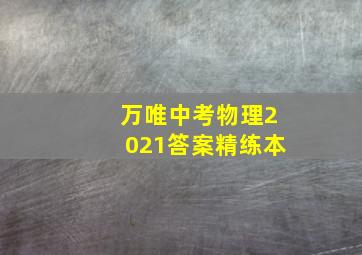 万唯中考物理2021答案精练本